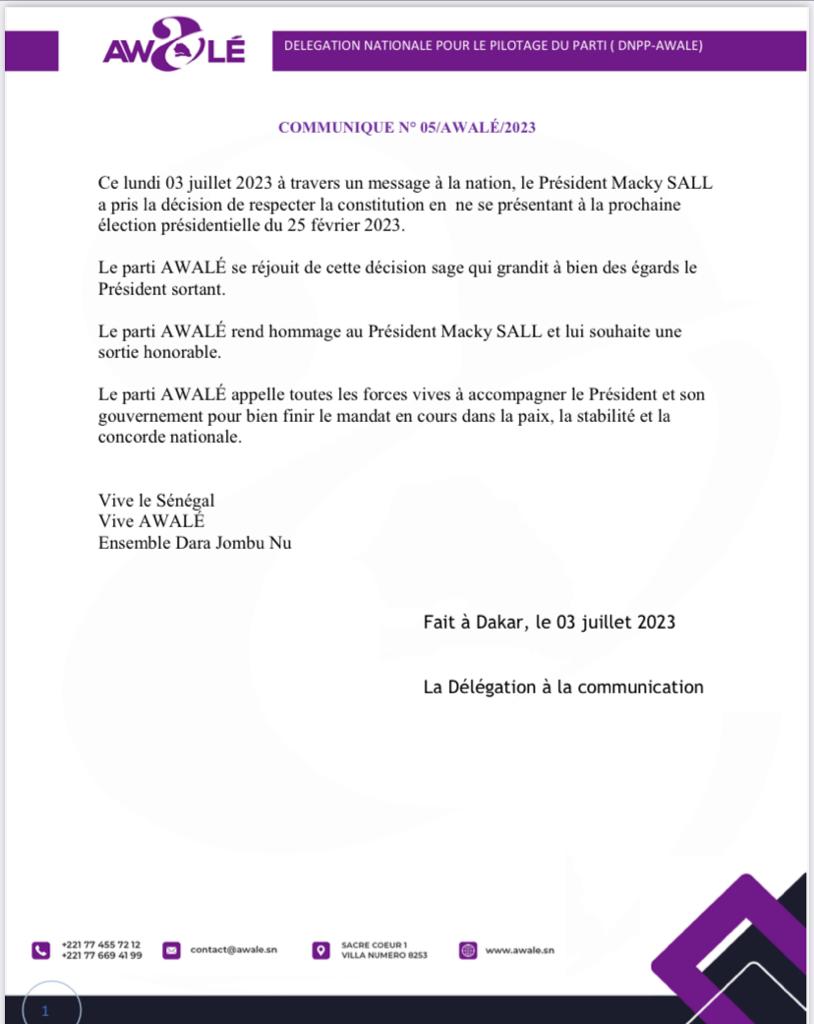 AWALÉ

DELEGATION NATIONALE POUR LE PILOTAGE DU PARTI ( DNPP-AWALE)

COMMUNIQUE N° 05/AWALÉ/2023

Ce lundi 03 juillet 2023 à travers un message à la nation, le Président Macky SALL a pris la décision de respecter la constitution en ne se présentant à la prochaine élection présidentielle du 25 février 2023.

Le parti AWALÉ se réjouit de cette décision sage qui grandit à bien des égards le Président sortant.

Le parti AWALÉ rend hommage au Président Macky SALL et lui souhaite une sortie honorable.

Le parti AWALÉ appelle toutes les forces vives à accompagner le Président et son gouvernement pour bien finir le mandat en cours dans la paix, la stabilité et la concorde nationale.

Vive le Sénégal
Vive AWALÉ
Ensemble Dara Jombu Nu

Fait à Dakar, le 03 juillet 2023

La Délégation à la communication

+221 77 455 72 12
+221 77 669 41 99

contact@awale.sn

SACRE COEUR 1
VILLA NUMERO 8253

www.awale.sn

1